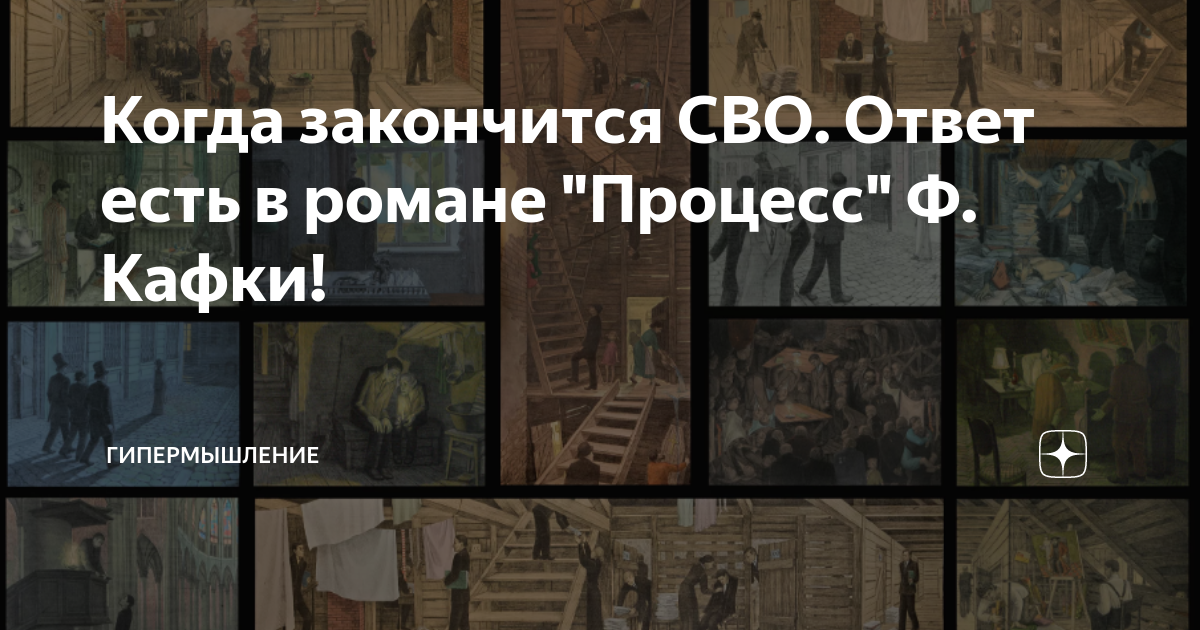 Когда закончится СВО. Ответ есть в романе "Процесс" Ф. Кафки!

ГИПЕРМЫШЛЕНИЕ